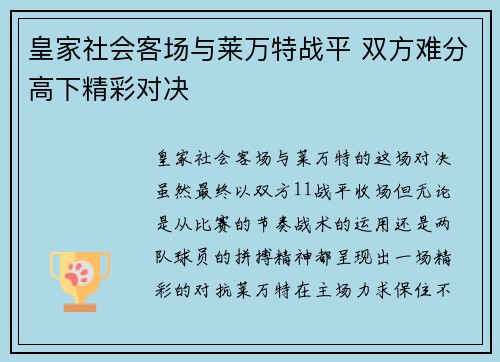 皇家社会客场与莱万特战平 双方难分高下精彩对决

皇家社会客场与莱万特的这场对决虽然最终以双方11战平收场但无论是从比赛的节奏战术的运用还是两队球员的拼搏精神都呈现出一场精彩的对抗莱万特在主场力求保住不